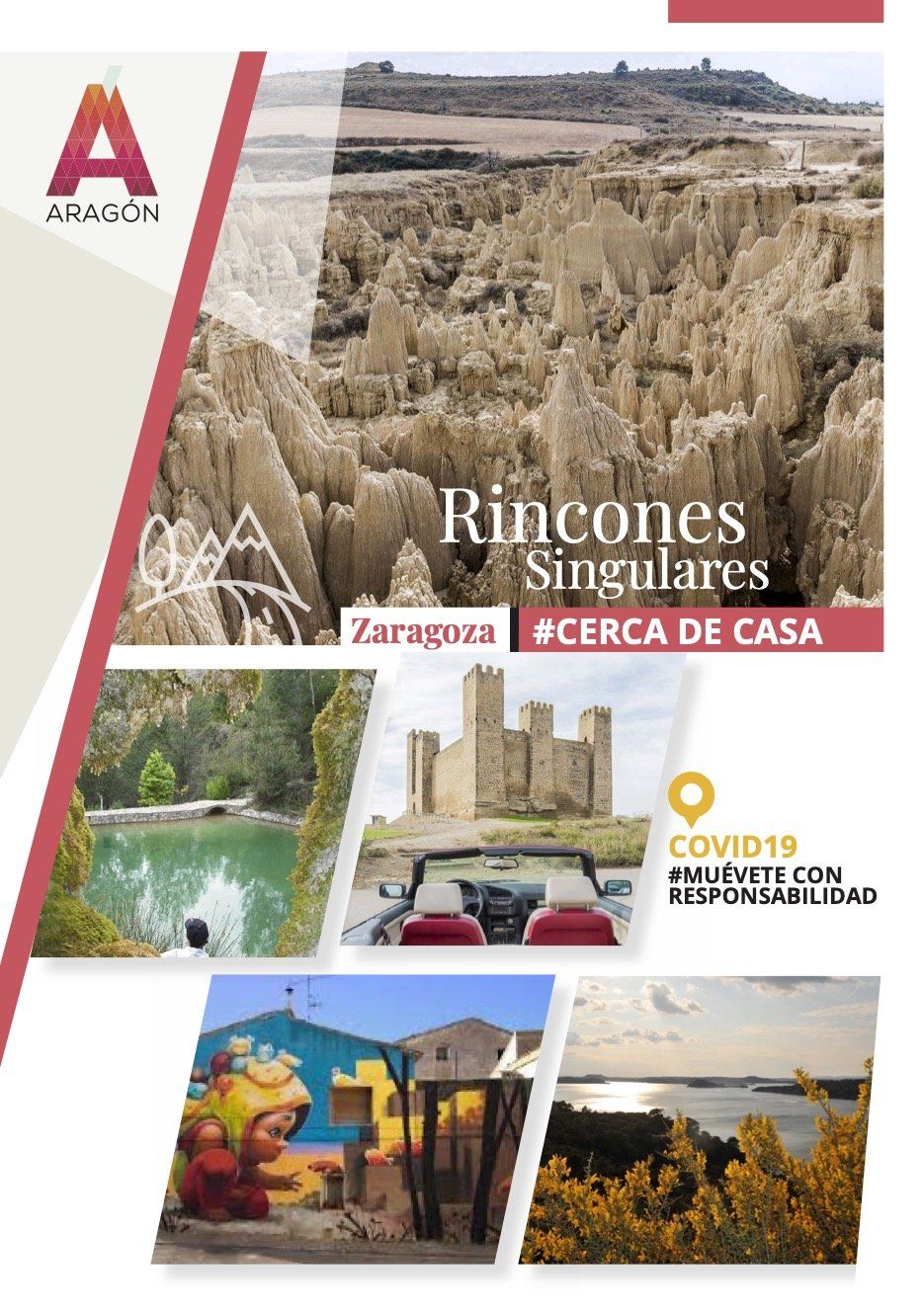 ARAGÓN

Rincones Singulares

Zaragoza #CERCA DE CASA

COVID19
#MUÉVETE CON RESPONSABILIDAD